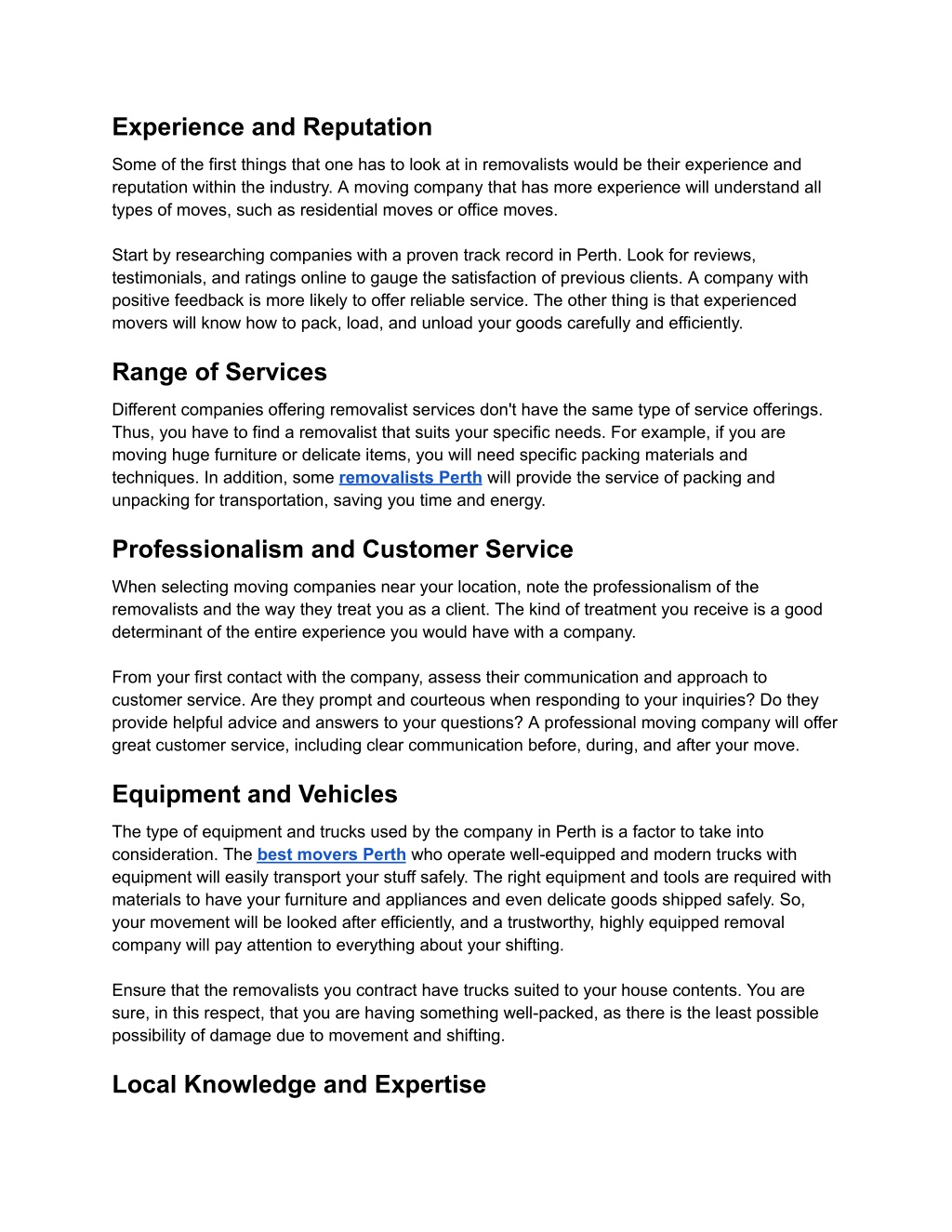 Experience and Reputation

Some of the first things that one has to look at in removalists would be their experience and reputation within the industry. A moving company that has more experience will understand all types of moves, such as residential moves or office moves.

Start by researching companies with a proven track record in Perth. Look for reviews, testimonials, and ratings online to gauge the satisfaction of previous clients. A company with positive feedback is more likely to offer reliable service. The other thing is that experienced movers will know how to pack, load, and unload your goods carefully and efficiently.

Range of Services

Different companies offering removalist services don't have the same type of service offerings. Thus, you have to find a removalist that suits your specific needs. For example, if you are moving huge furniture or delicate items, you will need specific packing materials and techniques. In addition, some removalists Perth will provide the service of packing and unpacking for transportation, saving you time and energy.

Professionalism and Customer Service

When selecting moving companies near your location, note the professionalism of the removalists and the way they treat you as a client. The kind of treatment you receive is a good determinant of the entire experience you would have with a company.

From your first contact with the company, assess their communication and approach to customer service. Are they prompt and courteous when responding to your inquiries? Do they provide helpful advice and answers to your questions? A professional moving company will offer great customer service, including clear communication before, during, and after your move.

Equipment and Vehicles

The type of equipment and trucks used by the company in Perth is a factor to take into consideration. The best movers Perth who operate well-equipped and modern trucks with equipment will easily transport your stuff safely. The right equipment and tools are required with materials to have your furniture and appliances and even delicate goods shipped safely. So, your movement will be looked after efficiently, and a trustworthy, highly equipped removal company will pay attention to everything about your shifting.

Ensure that the removalists you contract have trucks suited to your house contents. You are sure, in this respect, that you are having something well-packed, as there is the least possible possibility of damage due to movement and shifting.

Local Knowledge and Expertise